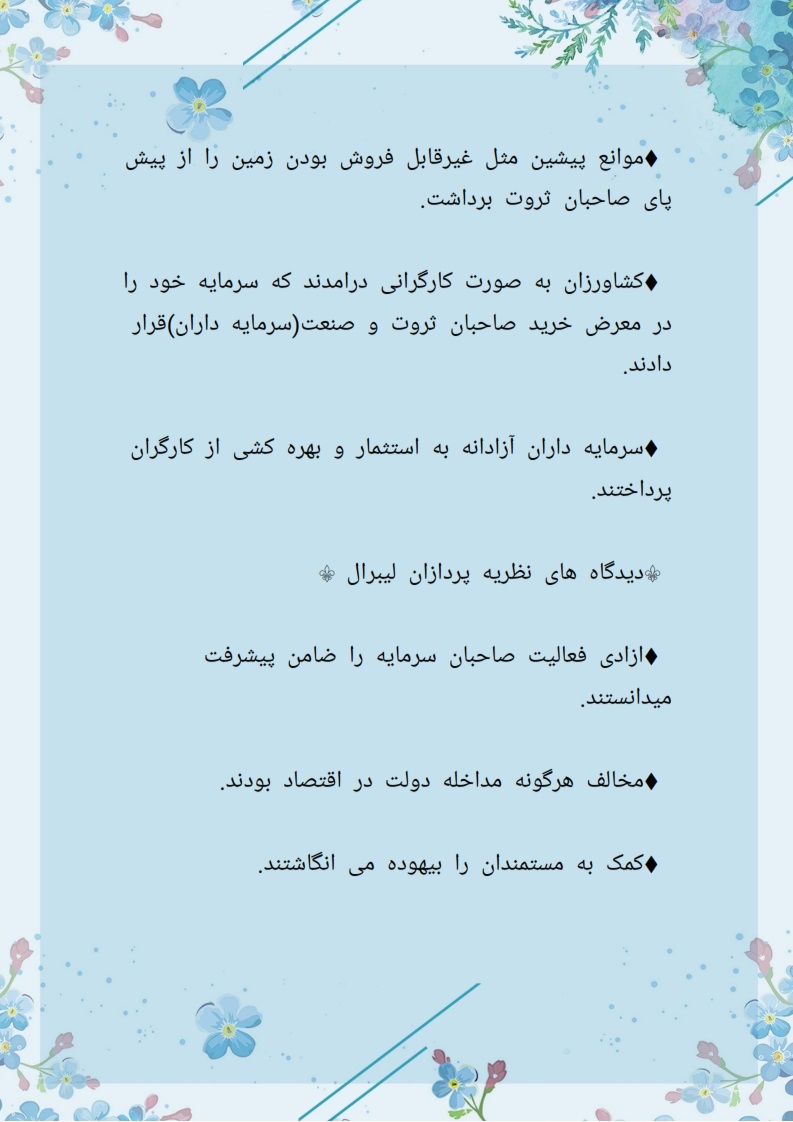 ♦موانع پیشین مثل غیرقابل فروش بودن زمین را از پیش پای صاحبان ثروت برداشت.

♦کشاورزان به صورت کارگرانی درامدند که سرمایه خود را در معرض خرید صاحبان ثروت و صنعت(سرمایه داران)قرار دادند.

♦سرمایه داران آزادانه به استثمار و بهره کشی از کارگران پرداختند.

⚜دیدگاه های نظریه پردازان لیبرال ⚜

♦ازادی فعالیت صاحبان سرمایه را ضامن پیشرفت میدانستند.

♦مخالف هرگونه مداخله دولت در اقتصاد بودند.

♦کمک به مستمندان را بیهوده می انگاشتند.